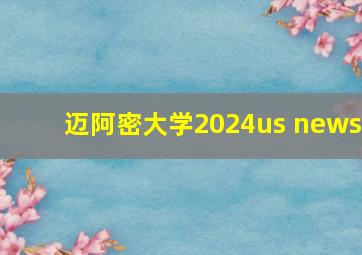 迈阿密大学2024us news